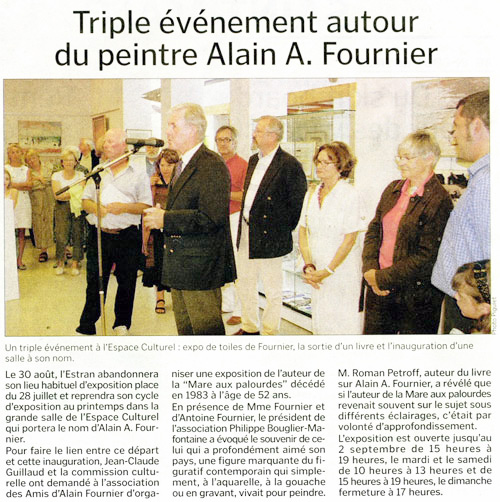 Triple événement autour du peintre Alain A. Fournier

Photo Piguet

Un triple événement à l'Espace Culturel : expo de toiles de Fournier, la sortie d'un livre et l'inauguration d'une salle à son nom.

Le 30 août, l'Estran abandonnera son lieu habituel d'exposition place du 28 juillet et reprendra son cycle d'exposition au printemps dans la grande salle de l'Espace Culturel qui portera le nom d'Alain A. Fournier.

Pour faire le lien entre ce départ et cette inauguration, Jean-Claude Guillaud et la commission culturelle ont demandé à l'association des Amis d'Alain Fournier d'organiser une exposition de l'auteur de la "Mare aux palourdes" décédé en 1983 à l'âge de 52 ans.

En présence de Mme Fournier et d'Antoine Fournier, le président de l'association Philippe Bouglier-Mafontaine a évoqué le souvenir de celui qui a profondément aimé son pays, une figure marquante du figuratif contemporain qui simplement, à l'aquarelle, à la gouache ou en gravant, vivait pour peindre.

M. Roman Petroff, auteur du livre sur Alain A. Fournier, a révélé que si l'auteur de la Mare aux palourdes revenait souvent sur le sujet sous différents éclairages, c'était par volonté d'approfondissement.

L'exposition est ouverte jusqu'au 2 septembre de 15 heures à 19 heures, le mardi et le samedi de 10 heures à 13 heures et de 15 heures à 19 heures, le dimanche fermeture à 17 heures.